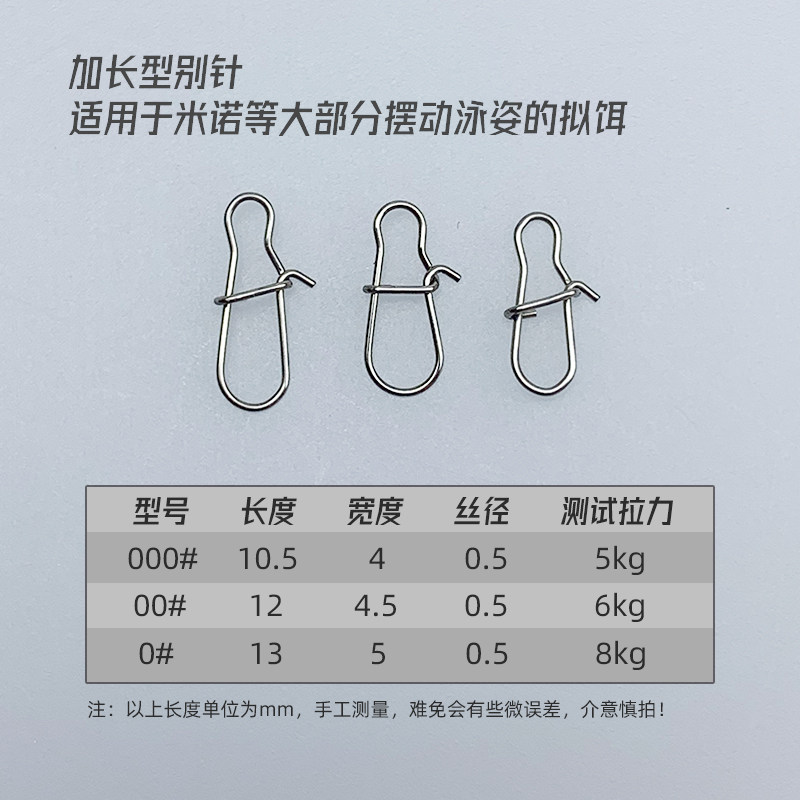 加长型别针
适用于米诺等大部分摆动泳姿的拟饵

| 型号 | 长度 | 宽度 | 丝径 | 测试拉力 |
|---|---|---|---|---|
| 000# | 10.5 | 4 | 0.5 | 5kg |
| 00# | 12 | 4.5 | 0.5 | 6kg |
| 0# | 13 | 5 | 0.5 | 8kg |

注：以上长度单位为mm，手工测量，难免会有些微误差，介意慎拍！